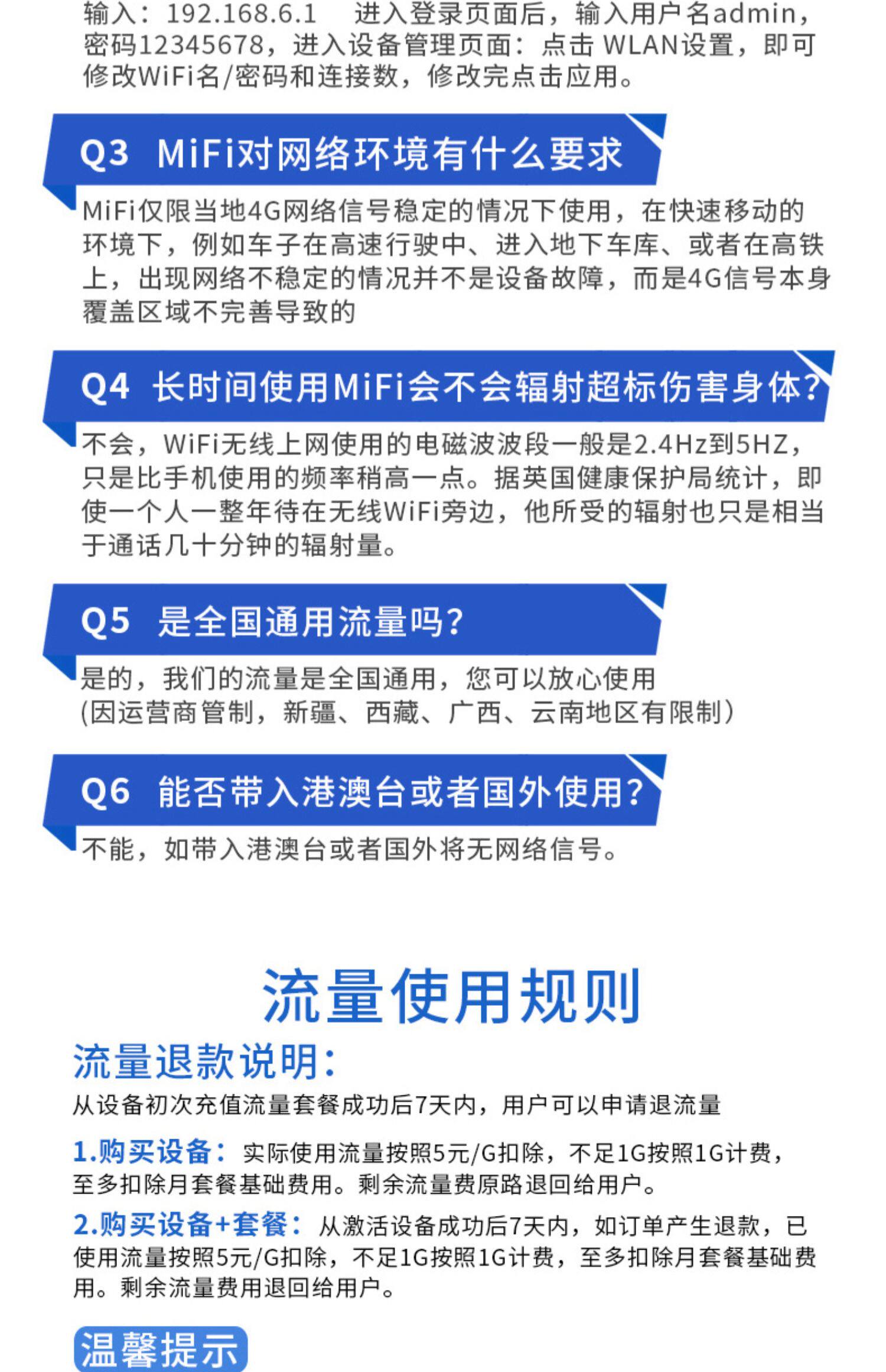 输入：192.168.6.1 进入登录页面后，输入用户名admin，密码12345678，进入设备管理页面：点击WLAN设置，即可修改WiFi名/密码和连接数，修改完点击应用。

Q3 MiFi对网络环境有什么要求

MiFi仅限当地4G网络信号稳定的情况下使用，在快速移动的环境下，例如车子在高速行驶中、进入地下车库、或者在高铁上，出现网络不稳定的情况并不是设备故障，而是4G信号本身覆盖区域不完善导致的

Q4 长时间使用MiFi会不会辐射超标伤害身体?

不会，WiFi无线上网使用的电磁波波段一般是2.4Hz到5HZ，只是比手机使用的频率稍高一点。据英国健康保护局统计，即使一个人一整年待在无线WiFi旁边，他所受的辐射也只是相当于通话几十分钟的辐射量。

Q5 是全国通用流量吗?

是的，我们的流量是全国通用，您可以放心使用
(因运营商管制，新疆、西藏、广西、云南地区有限制)

Q6 能否带入港澳台或者国外使用?

不能，如带入港澳台或者国外将无网络信号。

流量使用规则

流量退款说明：

从设备初次充值流量套餐成功后7天内，用户可以申请退流量

1.购买设备：实际使用流量按照5元/G扣除，不足1G按照1G计费，至多扣除月套餐基础费用。剩余流量费原路退回给用户。

2.购买设备+套餐：从激活设备成功后7天内，如订单产生退款，已使用流量按照5元/G扣除，不足1G按照1G计费，至多扣除月套餐基础费用。剩余流量费用退回给用户。

温馨提示